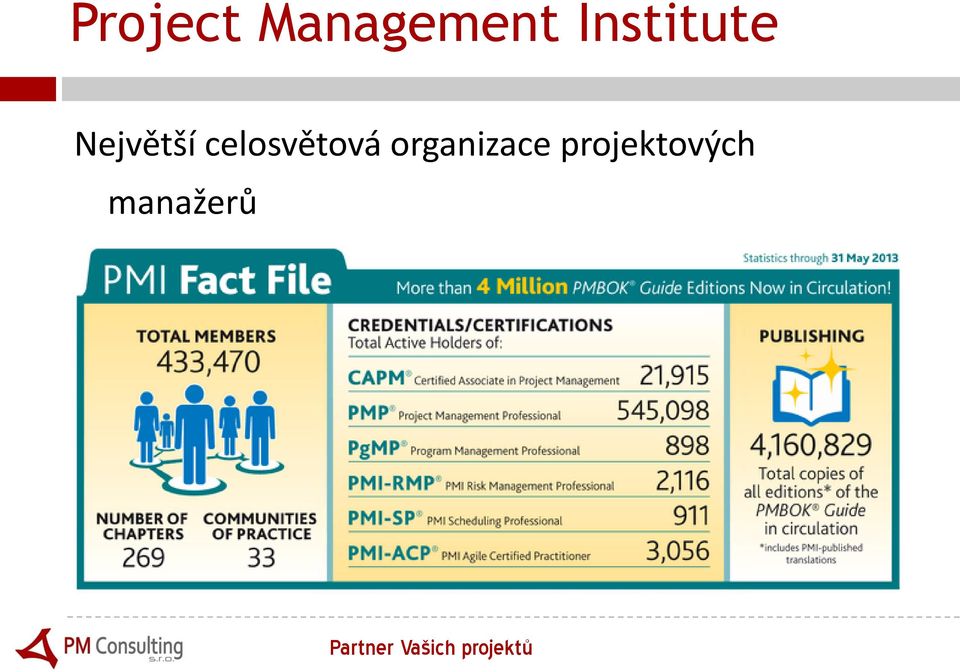 Project Management Institute

Největší celosvětová organizace projektových manažerů

Statistics through 31 May 2013

PMI Fact File

More than 4 Million PMBOK® Guide Editions Now in Circulation!

TOTAL MEMBERS
433,470

NUMBER OF CHAPTERS
269

COMMUNITIES OF PRACTICE
33

CREDENTIALS/CERTIFICATIONS
Total Active Holders of:

| | |
|---|---|
| CAPM® Certified Associate in Project Management | 21,915 |
| PMP® Project Management Professional | 545,098 |
| PgMP® Program Management Professional | 898 |
| PMI-RMP® PMI Risk Management Professional | 2,116 |
| PMI-SP® PMI Scheduling Professional | 911 |
| PMI-ACP® PMI Agile Certified Practitioner | 3,056 |

PUBLISHING
4,160,829
Total copies of all editions* of the PMBOK® Guide in circulation
*includes PMI-published translations

PM Consulting s.r.o.

Partner Vašich projektů